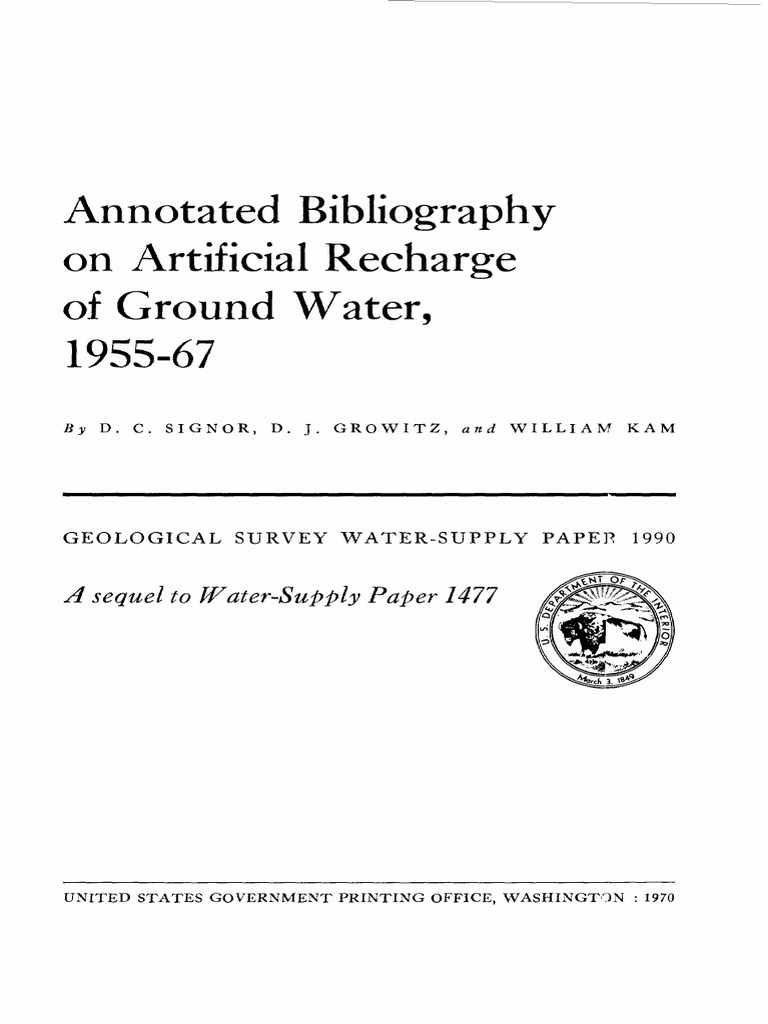 Annotated Bibliography on Artificial Recharge of Ground Water, 1955-67

By D. C. SIGNOR, D. J. GROWITZ, and WILLIAM KAM

GEOLOGICAL SURVEY WATER-SUPPLY PAPER 1990

A sequel to Water-Supply Paper 1477

U.S. DEPARTMENT OF THE INTERIOR
March 3, 1849

UNITED STATES GOVERNMENT PRINTING OFFICE, WASHINGTON : 1970